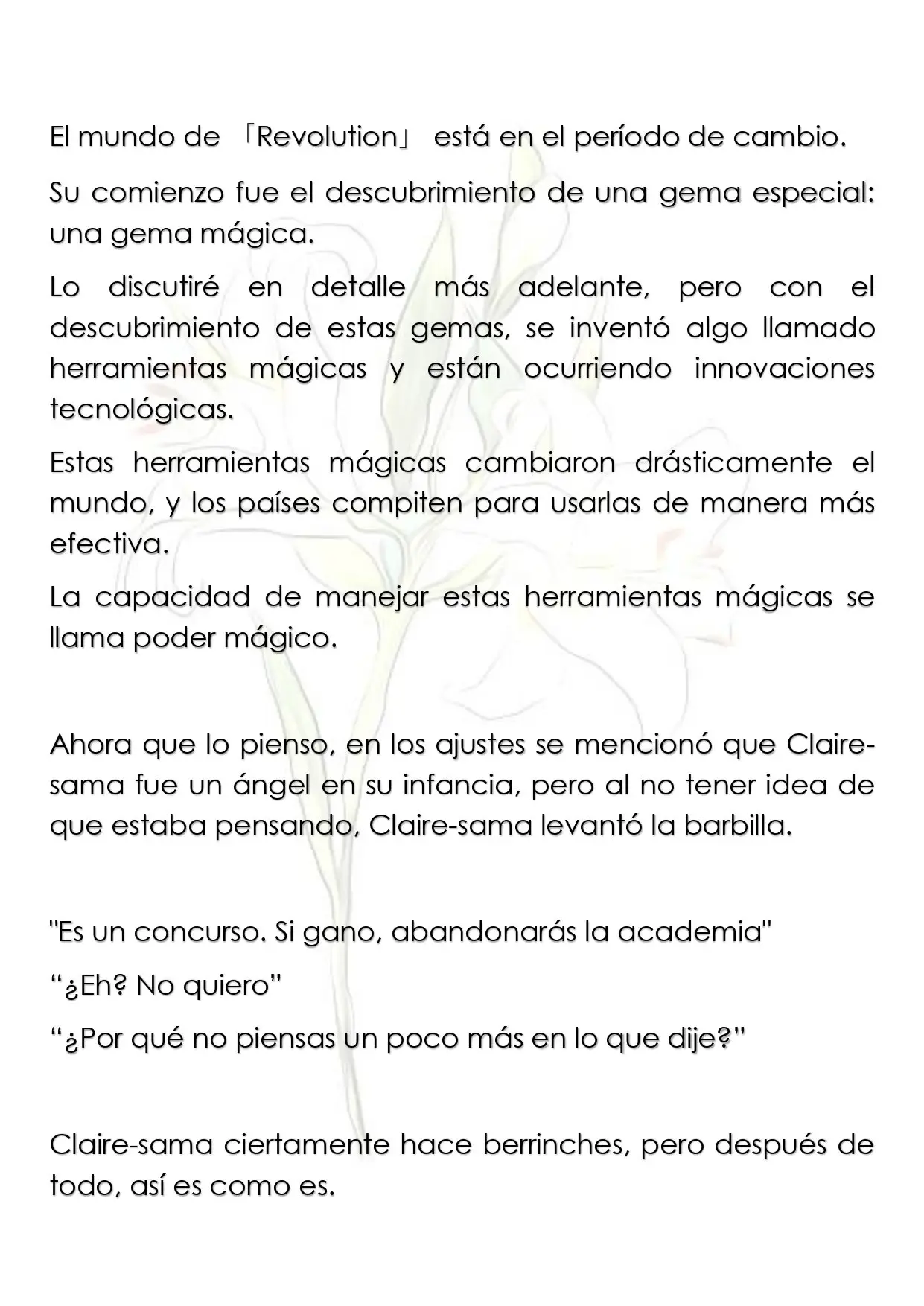 El mundo de 「Revolution」 está en el período de cambio.

Su comienzo fue el descubrimiento de una gema especial: una gema mágica.

Lo discutiré en detalle más adelante, pero con el descubrimiento de estas gemas, se inventó algo llamado herramientas mágicas y están ocurriendo innovaciones tecnológicas.

Estas herramientas mágicas cambiaron drásticamente el mundo, y los países compiten para usarlas de manera más efectiva.

La capacidad de manejar estas herramientas mágicas se llama poder mágico.

Ahora que lo pienso, en los ajustes se mencionó que Claire-sama fue un ángel en su infancia, pero al no tener idea de que estaba pensando, Claire-sama levantó la barbilla.

"Es un concurso. Si gano, abandonarás la academia"

“¿Eh? No quiero”

“¿Por qué no piensas un poco más en lo que dije?”

Claire-sama ciertamente hace berrinches, pero después de todo, así es como es.